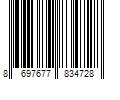 8 697677 834728